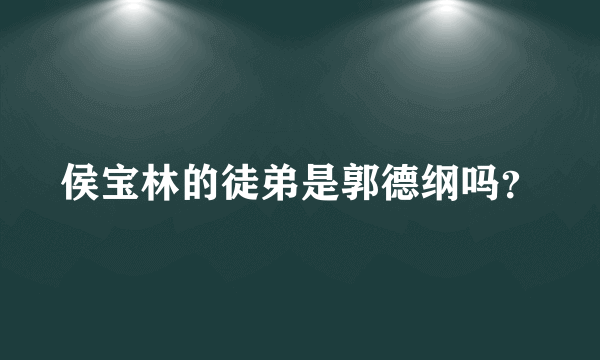 侯宝林的徒弟是郭德纲吗？